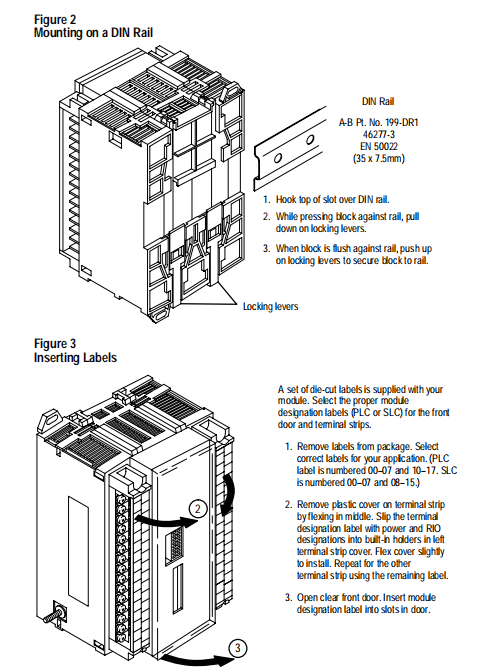 Figure 2
Mounting on a DIN Rail

DIN Rail

A-B Pt. No. 199-DR1
46277-3
EN 50022
(35 x 7.5mm)

1. Hook top of slot over DIN rail.

2. While pressing block against rail, pull down on locking levers.

3. When block is flush against rail, push up on locking levers to secure block to rail.

Locking levers

Figure 3
Inserting Labels

A set of die-cut labels is supplied with your module. Select the proper module designation labels (PLC or SLC) for the front door and terminal strips.

1. Remove labels from package. Select correct labels for your application. (PLC label is numbered 00–07 and 10–17. SLC is numbered 00–07 and 08–15.)

2. Remove plastic cover on terminal strip by flexing in middle. Slip the terminal designation label with power and RIO designations into built-in holders in left terminal strip cover. Flex cover slightly to install. Repeat for the other terminal strip using the remaining label.

3. Open clear front door. Insert module designation label into slots in door.

2

3